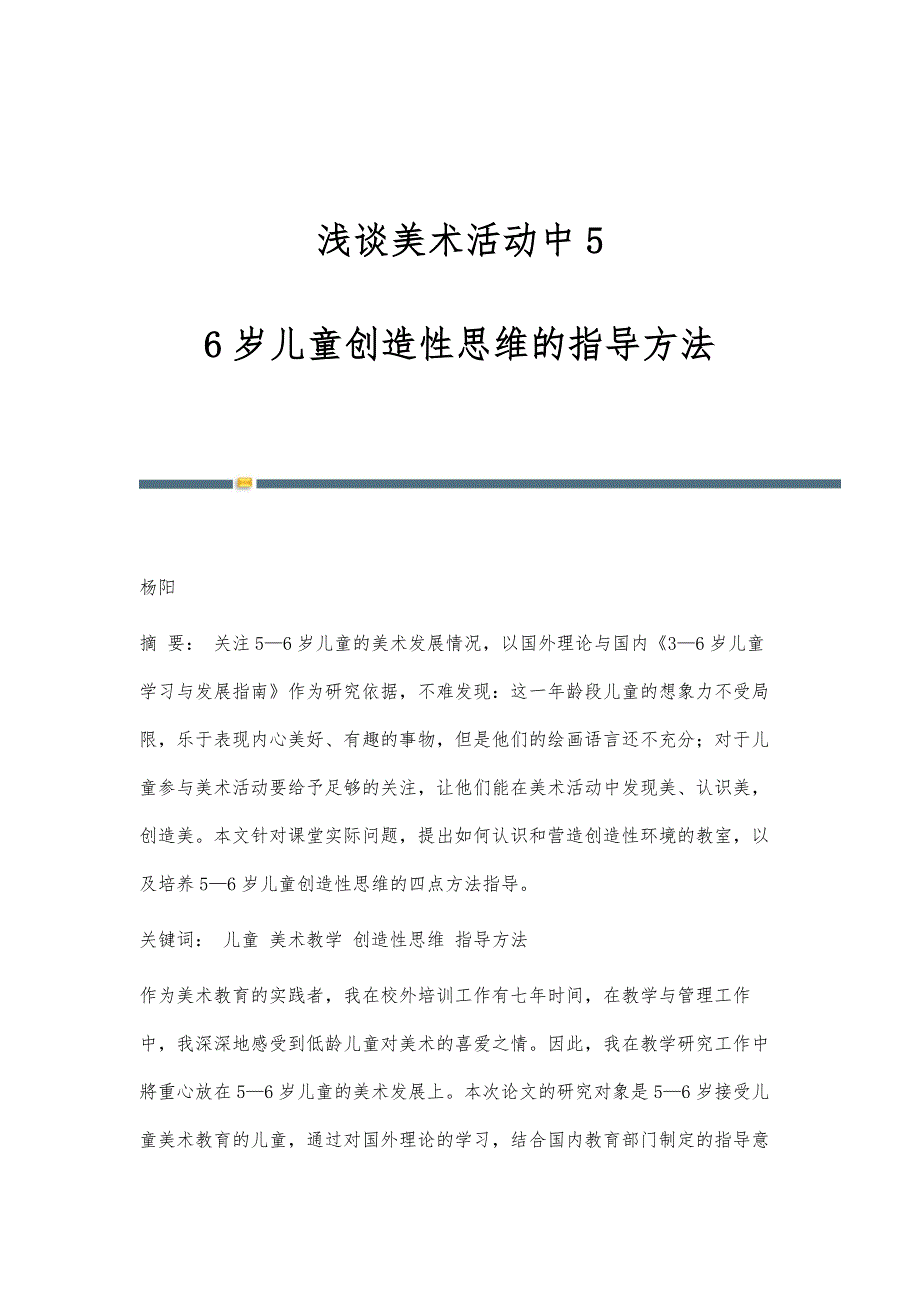 浅谈美术活动中5

6岁儿童创造性思维的指导方法

杨阳

摘 要： 关注5—6岁儿童的美术发展情况，以国外理论与国内《3—6岁儿童学习与发展指南》作为研究依据，不难发现：这一年龄段儿童的想象力不受局限，乐于表现内心美好、有趣的事物，但是他们的绘画语言还不充分；对于儿童参与美术活动要给予足够的关注，让他们能在美术活动中发现美、认识美，创造美。本文针对课堂实际问题，提出如何认识和营造创造性环境的教室，以及培养5—6岁儿童创造性思维的四点方法指导。

关键词： 儿童 美术教学 创造性思维 指导方法

作为美术教育的实践者，我在校外培训工作有七年时间，在教学与管理工作中，我深深地感受到低龄儿童对美术的喜爱之情。因此，我在教学研究工作中將重心放在5—6岁儿童的美术发展上。本次论文的研究对象是5—6岁接受儿童美术教育的儿童，通过对国外理论的学习，结合国内教育部门制定的指导意